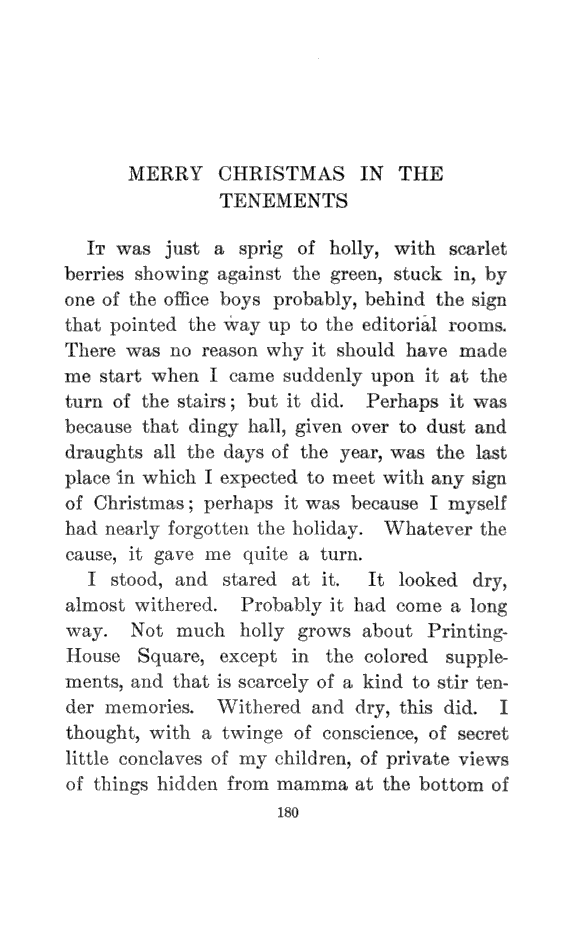 MERRY CHRISTMAS IN THE TENEMENTS

It was just a sprig of holly, with scarlet berries showing against the green, stuck in, by one of the office boys probably, behind the sign that pointed the way up to the editorial rooms. There was no reason why it should have made me start when I came suddenly upon it at the turn of the stairs; but it did. Perhaps it was because that dingy hall, given over to dust and draughts all the days of the year, was the last place in which I expected to meet with any sign of Christmas; perhaps it was because I myself had nearly forgotten the holiday. Whatever the cause, it gave me quite a turn.

I stood, and stared at it. It looked dry, almost withered. Probably it had come a long way. Not much holly grows about Printing-House Square, except in the colored supplements, and that is scarcely of a kind to stir tender memories. Withered and dry, this did. I thought, with a twinge of conscience, of secret little conclaves of my children, of private views of things hidden from mamma at the bottom of

180